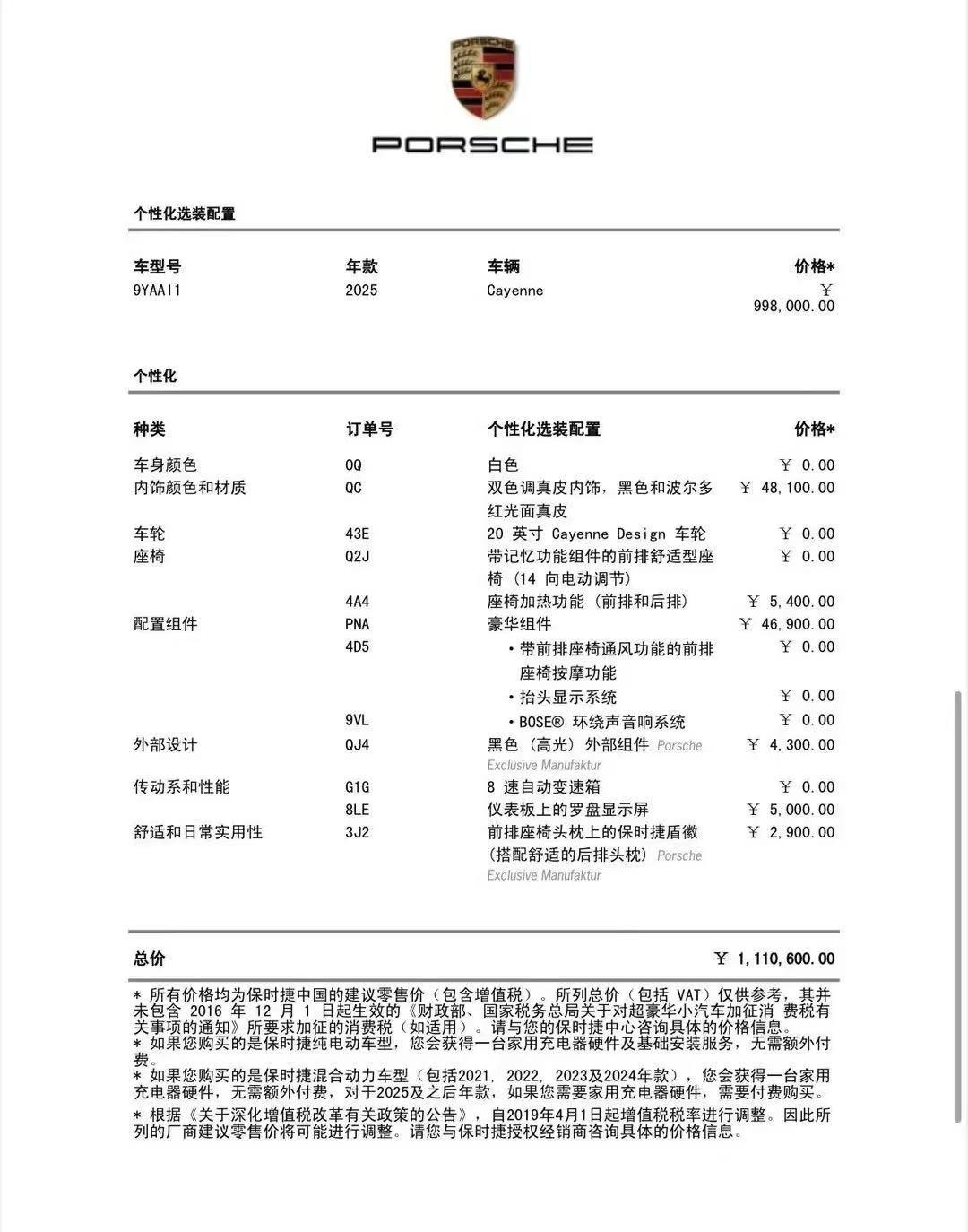 PORSCHE

PORSCHE

个性化选装配置

| 车型号 | 年款 | 车辆 | 价格* |
|---|---|---|---|
| 9YAAI1 | 2025 | Cayenne | ￥ 998,000.00 |

个性化

| 种类 | 订单号 | 个性化选装配置 | 价格* |
|---|---|---|---|
| 车身颜色 | 0Q | 白色 | ￥ 0.00 |
| 内饰颜色和材质 | QC | 双色调真皮内饰，黑色和波尔多红光面真皮 | ￥ 48,100.00 |
| 车轮 | 43E | 20 英寸 Cayenne Design 车轮 | ￥ 0.00 |
| 座椅 | Q2J | 带记忆功能组件的前排舒适型座椅 (14 向电动调节) | ￥ 0.00 |
| | 4A4 | 座椅加热功能 (前排和后排) | ￥ 5,400.00 |
| 配置组件 | PNA | 豪华组件 | ￥ 46,900.00 |
| | 4D5 | • 带前排座椅通风功能的前排座椅按摩功能 | ￥ 0.00 |
| | | • 抬头显示系统 | ￥ 0.00 |
| | 9VL | • BOSE® 环绕声音响系统 | ￥ 0.00 |
| 外部设计 | QJ4 | 黑色 (高光) 外部组件 Porsche Exclusive Manufaktur | ￥ 4,300.00 |
| 传动系和性能 | G1G | 8 速自动变速箱 | ￥ 0.00 |
| | 8LE | 仪表板上的罗盘显示屏 | ￥ 5,000.00 |
| 舒适和日常实用性 | 3J2 | 前排座椅头枕上的保时捷盾徽 (搭配舒适的后排头枕) Porsche Exclusive Manufaktur | ￥ 2,900.00 |

总价 ￥ 1,110,600.00

* 所有价格均为保时捷中国的建议零售价（包含增值税）。所列总价（包括 VAT）仅供参考，其并未包含 2016 年 12 月 1 日起生效的《财政部、国家税务总局关于对超豪华小汽车加征消 费税有关事项的通知》所要求加征的消费税（如适用）。请与您的保时捷中心咨询具体的价格信息。
* 如果您购买的是保时捷纯电动车型，您会获得一台家用充电器硬件及基础安装服务，无需额外付费。
* 如果您购买的是保时捷混合动力车型（包括2021, 2022, 2023及2024年款），您会获得一台家用充电器硬件，无需额外付费，对于2025及之后年款，如果您需要家用充电器硬件，需要付费购买。
* 根据《关于深化增值税改革有关政策的公告》，自2019年4月1日起增值税税率进行调整。因此所列的厂商建议零售价将可能进行调整。请您与保时捷授权经销商咨询具体的价格信息。